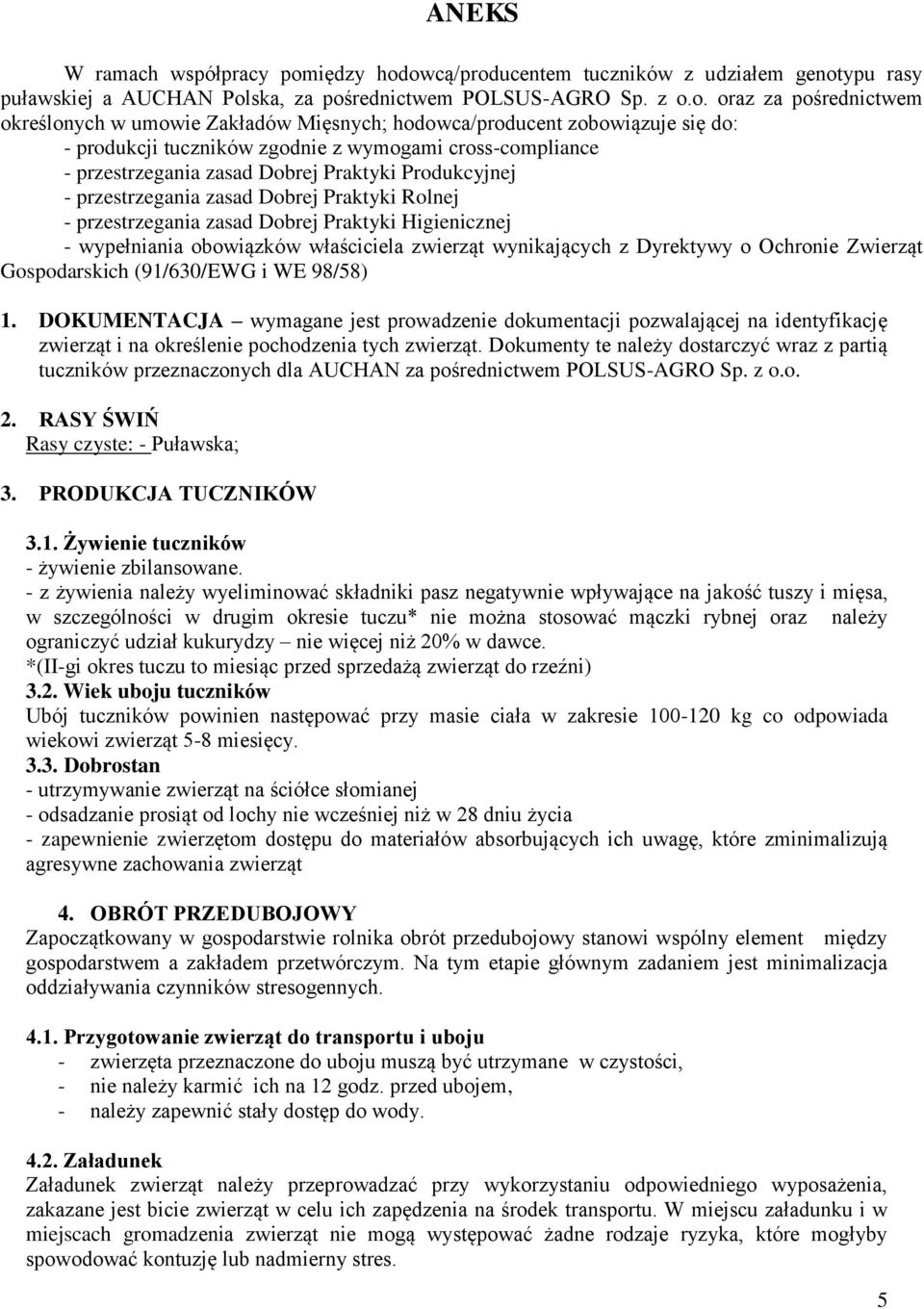 ANEKS

W ramach współpracy pomiędzy hodowcą/producentem tuczników z udziałem genotypu rasy puławskiej a AUCHAN Polska, za pośrednictwem POLSUS-AGRO Sp. z o.o. oraz za pośrednictwem określonych w umowie Zakładów Mięsnych; hodowca/producent zobowiązuje się do:
- produkcji tuczników zgodnie z wymogami cross-compliance
- przestrzegania zasad Dobrej Praktyki Produkcyjnej
- przestrzegania zasad Dobrej Praktyki Rolnej
- przestrzegania zasad Dobrej Praktyki Higienicznej
- wypełniania obowiązków właściciela zwierząt wynikających z Dyrektywy o Ochronie Zwierząt Gospodarskich (91/630/EWG i WE 98/58)

1. DOKUMENTACJA – wymagane jest prowadzenie dokumentacji pozwalającej na identyfikację zwierząt i na określenie pochodzenia tych zwierząt. Dokumenty te należy dostarczyć wraz z partią tuczników przeznaczonych dla AUCHAN za pośrednictwem POLSUS-AGRO Sp. z o.o.

2. RASY ŚWIŃ
Rasy czyste: - Puławska;

3. PRODUKCJA TUCZNIKÓW

3.1. Żywienie tuczników
- żywienie zbilansowane.
- z żywienia należy wyeliminować składniki pasz negatywnie wpływające na jakość tuszy i mięsa, w szczególności w drugim okresie tuczu* nie można stosować mączki rybnej oraz należy ograniczyć udział kukurydzy – nie więcej niż 20% w dawce.
*(II-gi okres tuczu to miesiąc przed sprzedażą zwierząt do rzeźni)
3.2. Wiek uboju tuczników
Ubój tuczników powinien następować przy masie ciała w zakresie 100-120 kg co odpowiada wiekowi zwierząt 5-8 miesięcy.
3.3. Dobrostan
- utrzymywanie zwierząt na ściółce słomianej
- odsadzanie prosiąt od lochy nie wcześniej niż w 28 dniu życia
- zapewnienie zwierzętom dostępu do materiałów absorbujących ich uwagę, które zminimalizują agresywne zachowania zwierząt

4. OBRÓT PRZEDUBOJOWY
Zapoczątkowany w gospodarstwie rolnika obrót przedubojowy stanowi wspólny element między gospodarstwem a zakładem przetwórczym. Na tym etapie głównym zadaniem jest minimalizacja oddziaływania czynników stresogennych.

4.1. Przygotowanie zwierząt do transportu i uboju
- zwierzęta przeznaczone do uboju muszą być utrzymane w czystości,
- nie należy karmić ich na 12 godz. przed ubojem,
- należy zapewnić stały dostęp do wody.

4.2. Załadunek
Załadunek zwierząt należy przeprowadzać przy wykorzystaniu odpowiedniego wyposażenia, zakazane jest bicie zwierząt w celu ich zapędzenia na środek transportu. W miejscu załadunku i w miejscach gromadzenia zwierząt nie mogą występować żadne rodzaje ryzyka, które mogłyby spowodować kontuzję lub nadmierny stres.

5